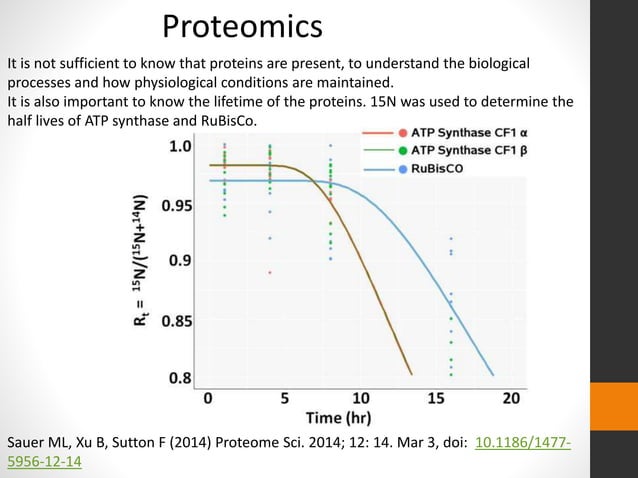 Proteomics

It is not sufficient to know that proteins are present, to understand the biological processes and how physiological conditions are maintained.
It is also important to know the lifetime of the proteins. 15N was used to determine the half lives of ATP synthase and RuBisCo.

ATP Synthase CF1 α
ATP Synthase CF1 β
RuBisCO

$R_t = {}^{15}N/({}^{15}N+{}^{14}N)$

1.0
0.95
0.9
0.85
0.8

0
5
10
15
20

Time (hr)

Sauer ML, Xu B, Sutton F (2014) Proteome Sci. 2014; 12: 14. Mar 3, doi: 10.1186/1477-5956-12-14